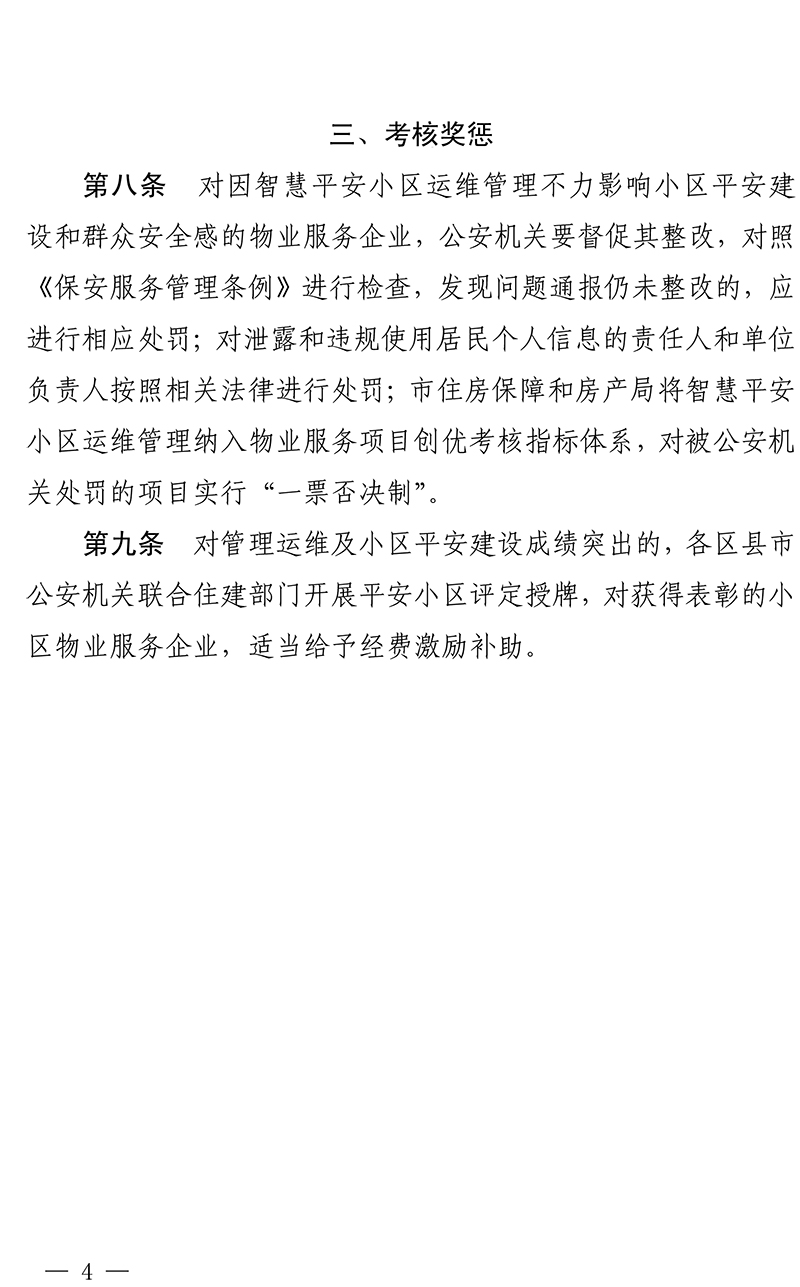 三、考核奖惩

第八条　对因智慧平安小区运维管理不力影响小区平安建设和群众安全感的物业服务企业，公安机关要督促其整改，对照《保安服务管理条例》进行检查，发现问题通报仍未整改的，应进行相应处罚；对泄露和违规使用居民个人信息的责任人和单位负责人按照相关法律进行处罚；市住房保障和房产局将智慧平安小区运维管理纳入物业服务项目创优考核指标体系，对被公安机关处罚的项目实行“一票否决制”。

第九条　对管理运维及小区平安建设成绩突出的，各区县市公安机关联合住建部门开展平安小区评定授牌，对获得表彰的小区物业服务企业，适当给予经费激励补助。

— 4 —